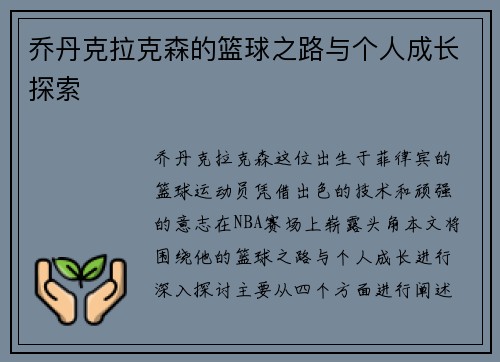 乔丹克拉克森的篮球之路与个人成长探索

乔丹克拉克森这位出生于菲律宾的篮球运动员凭借出色的技术和顽强的意志在NBA赛场上崭露头角本文将围绕他的篮球之路与个人成长进行深入探讨主要从四个方面进行阐述